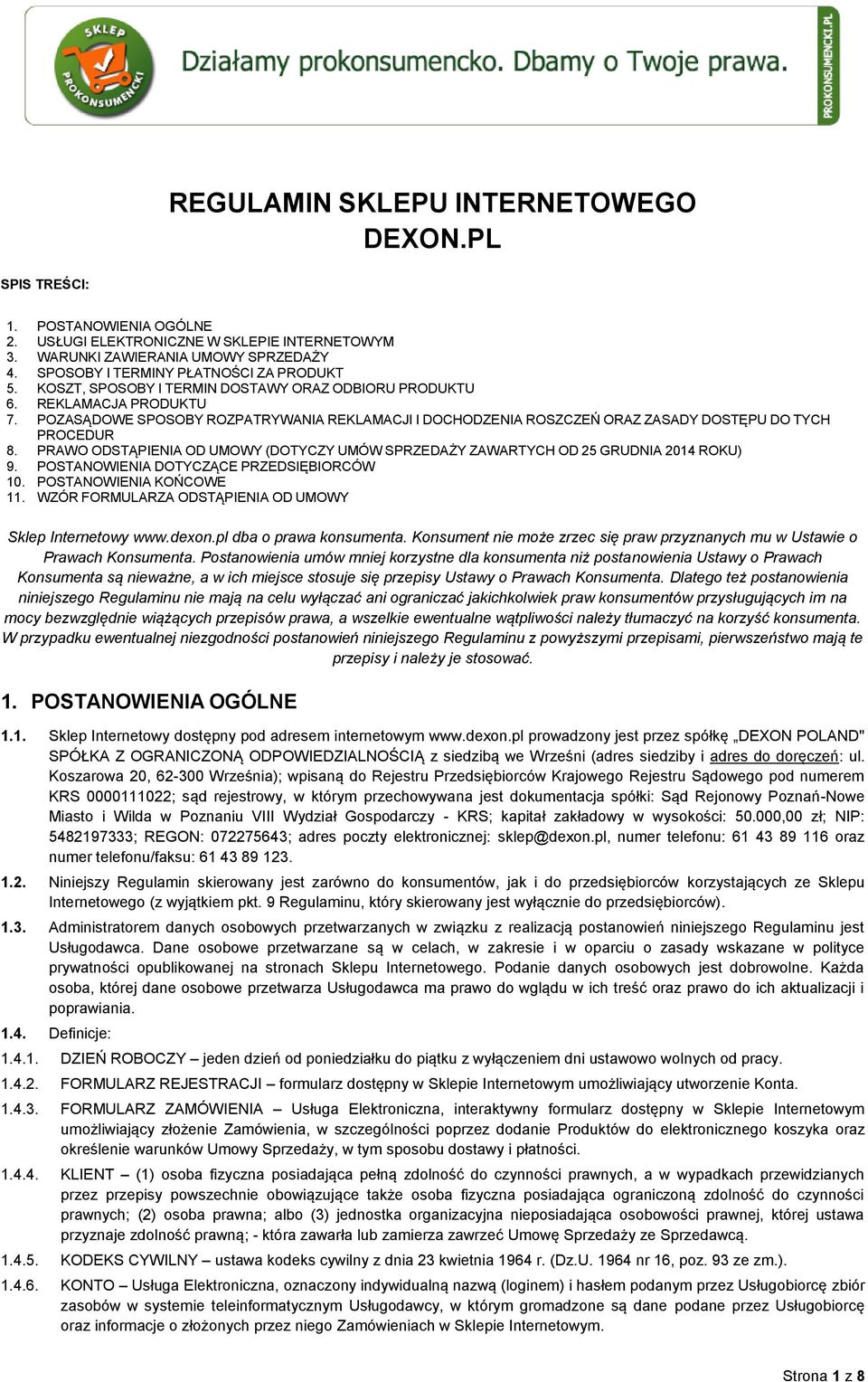 SKLEP PROKONSUMENCKI

Działamy prokonsumencko. Dbamy o Twoje prawa.

PROKONSUMENCKI.PL

REGULAMIN SKLEPU INTERNETOWEGO DEXON.PL

SPIS TREŚCI:

1. POSTANOWIENIA OGÓLNE
2. USŁUGI ELEKTRONICZNE W SKLEPIE INTERNETOWYM
3. WARUNKI ZAWIERANIA UMOWY SPRZEDAŻY
4. SPOSOBY I TERMINY PŁATNOŚCI ZA PRODUKT
5. KOSZT, SPOSOBY I TERMIN DOSTAWY ORAZ ODBIORU PRODUKTU
6. REKLAMACJA PRODUKTU
7. POZASĄDOWE SPOSOBY ROZPATRYWANIA REKLAMACJI I DOCHODZENIA ROSZCZEŃ ORAZ ZASADY DOSTĘPU DO TYCH PROCEDUR
8. PRAWO ODSTĄPIENIA OD UMOWY (DOTYCZY UMÓW SPRZEDAŻY ZAWARTYCH OD 25 GRUDNIA 2014 ROKU)
9. POSTANOWIENIA DOTYCZĄCE PRZEDSIĘBIORCÓW
10. POSTANOWIENIA KOŃCOWE
11. WZÓR FORMULARZA ODSTĄPIENIA OD UMOWY

Sklep Internetowy www.dexon.pl dba o prawa konsumenta. Konsument nie może zrzec się praw przyznanych mu w Ustawie o Prawach Konsumenta. Postanowienia umów mniej korzystne dla konsumenta niż postanowienia Ustawy o Prawach Konsumenta są nieważne, a w ich miejsce stosuje się przepisy Ustawy o Prawach Konsumenta. Dlatego też postanowienia niniejszego Regulaminu nie mają na celu wyłączać ani ograniczać jakichkolwiek praw konsumentów przysługujących im na mocy bezwzględnie wiążących przepisów prawa, a wszelkie ewentualne wątpliwości należy tłumaczyć na korzyść konsumenta. W przypadku ewentualnej niezgodności postanowień niniejszego Regulaminu z powyższymi przepisami, pierwszeństwo mają te przepisy i należy je stosować.

1. POSTANOWIENIA OGÓLNE

1.1. Sklep Internetowy dostępny pod adresem internetowym www.dexon.pl prowadzony jest przez spółkę „DEXON POLAND" SPÓŁKA Z OGRANICZONĄ ODPOWIEDZIALNOŚCIĄ z siedzibą we Wrześni (adres siedziby i adres do doręczeń: ul. Koszarowa 20, 62-300 Września); wpisaną do Rejestru Przedsiębiorców Krajowego Rejestru Sądowego pod numerem KRS 0000111022; sąd rejestrowy, w którym przechowywana jest dokumentacja spółki: Sąd Rejonowy Poznań-Nowe Miasto i Wilda w Poznaniu VIII Wydział Gospodarczy - KRS; kapitał zakładowy w wysokości: 50.000,00 zł; NIP: 5482197333; REGON: 072275643; adres poczty elektronicznej: sklep@dexon.pl, numer telefonu: 61 43 89 116 oraz numer telefonu/faksu: 61 43 89 123.

1.2. Niniejszy Regulamin skierowany jest zarówno do konsumentów, jak i do przedsiębiorców korzystających ze Sklepu Internetowego (z wyjątkiem pkt. 9 Regulaminu, który skierowany jest wyłącznie do przedsiębiorców).

1.3. Administratorem danych osobowych przetwarzanych w związku z realizacją postanowień niniejszego Regulaminu jest Usługodawca. Dane osobowe przetwarzane są w celach, w zakresie i w oparciu o zasady wskazane w polityce prywatności opublikowanej na stronach Sklepu Internetowego. Podanie danych osobowych jest dobrowolne. Każda osoba, której dane osobowe przetwarza Usługodawca ma prawo do wglądu w ich treść oraz prawo do ich aktualizacji i poprawiania.

1.4. Definicje:

1.4.1. DZIEŃ ROBOCZY – jeden dzień od poniedziałku do piątku z wyłączeniem dni ustawowo wolnych od pracy.

1.4.2. FORMULARZ REJESTRACJI – formularz dostępny w Sklepie Internetowym umożliwiający utworzenie Konta.

1.4.3. FORMULARZ ZAMÓWIENIA – Usługa Elektroniczna, interaktywny formularz dostępny w Sklepie Internetowym umożliwiający złożenie Zamówienia, w szczególności poprzez dodanie Produktów do elektronicznego koszyka oraz określenie warunków Umowy Sprzedaży, w tym sposobu dostawy i płatności.

1.4.4. KLIENT – (1) osoba fizyczna posiadająca pełną zdolność do czynności prawnych, a w wypadkach przewidzianych przez przepisy powszechnie obowiązujące także osoba fizyczna posiadająca ograniczoną zdolność do czynności prawnych; (2) osoba prawna; albo (3) jednostka organizacyjna nieposiadająca osobowości prawnej, której ustawa przyznaje zdolność prawną; - która zawarła lub zamierza zawrzeć Umowę Sprzedaży ze Sprzedawcą.

1.4.5. KODEKS CYWILNY – ustawa kodeks cywilny z dnia 23 kwietnia 1964 r. (Dz.U. 1964 nr 16, poz. 93 ze zm.).

1.4.6. KONTO – Usługa Elektroniczna, oznaczony indywidualną nazwą (loginem) i hasłem podanym przez Usługobiorcę zbiór zasobów w systemie teleinformatycznym Usługodawcy, w którym gromadzone są dane podane przez Usługobiorcę oraz informacje o złożonych przez niego Zamówieniach w Sklepie Internetowym.

Strona 1 z 8